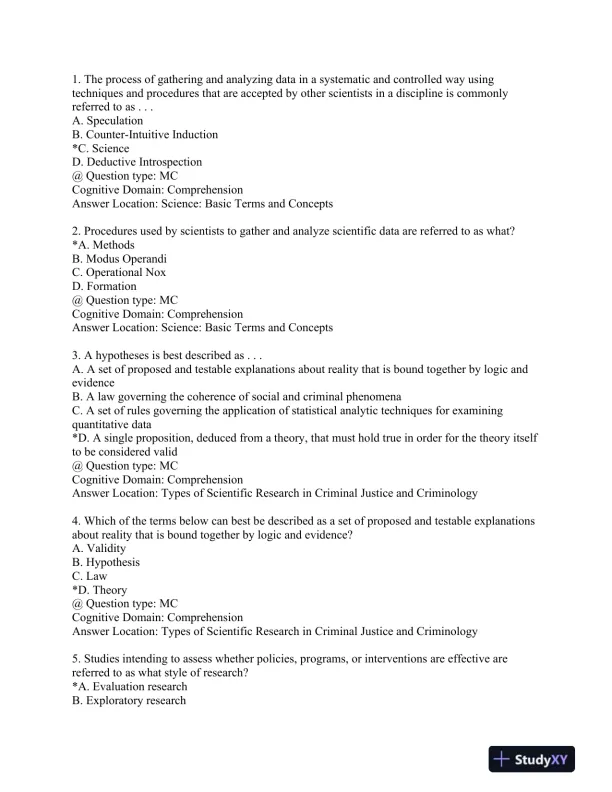 1. The process of gathering and analyzing data in a systematic and controlled way using techniques and procedures that are accepted by other scientists in a discipline is commonly referred to as . . .
A. Speculation
B. Counter-Intuitive Induction
*C. Science
D. Deductive Introspection
@ Question type: MC
Cognitive Domain: Comprehension
Answer Location: Science: Basic Terms and Concepts

2. Procedures used by scientists to gather and analyze scientific data are referred to as what?
*A. Methods
B. Modus Operandi
C. Operational Nox
D. Formation
@ Question type: MC
Cognitive Domain: Comprehension
Answer Location: Science: Basic Terms and Concepts

3. A hypotheses is best described as . . .
A. A set of proposed and testable explanations about reality that is bound together by logic and evidence
B. A law governing the coherence of social and criminal phenomena
C. A set of rules governing the application of statistical analytic techniques for examining quantitative data
*D. A single proposition, deduced from a theory, that must hold true in order for the theory itself to be considered valid
@ Question type: MC
Cognitive Domain: Comprehension
Answer Location: Types of Scientific Research in Criminal Justice and Criminology

4. Which of the terms below can best be described as a set of proposed and testable explanations about reality that is bound together by logic and evidence?
A. Validity
B. Hypothesis
C. Law
*D. Theory
@ Question type: MC
Cognitive Domain: Comprehension
Answer Location: Types of Scientific Research in Criminal Justice and Criminology

5. Studies intending to assess whether policies, programs, or interventions are effective are referred to as what style of research?
*A. Evaluation research
B. Exploratory research

StudyXY